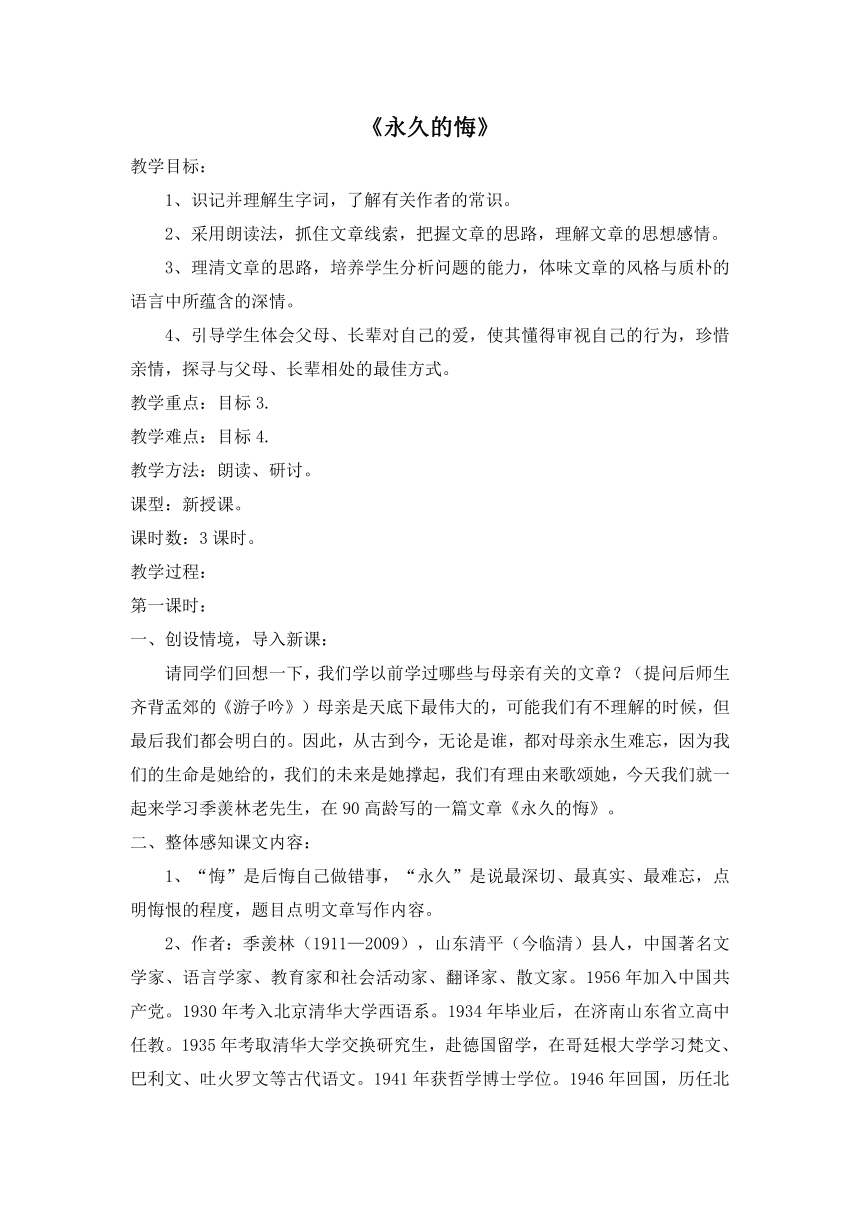 《永久的悔》

教学目标：

1、识记并理解生字词，了解有关作者的常识。

2、采用朗读法，抓住文章线索，把握文章的思路，理解文章的思想感情。

3、理清文章的思路，培养学生分析问题的能力，体味文章的风格与质朴的语言中所蕴含的深情。

4、引导学生体会父母、长辈对自己的爱，使其懂得审视自己的行为，珍惜亲情，探寻与父母、长辈相处的最佳方式。

教学重点：目标 3.

教学难点：目标 4.

教学方法：朗读、研讨。

课型：新授课。

课时数：3 课时。

教学过程：

第一课时：

一、创设情境，导入新课：

请同学们回想一下，我们学以前学过哪些与母亲有关的文章？（提问后师生齐背孟郊的《游子吟》）母亲是天底下最伟大的，可能我们有不理解的时候，但最后我们都会明白的。因此，从古到今，无论是谁，都对母亲永生难忘，因为我们的生命是她给的，我们的未来是她撑起，我们有理由来歌颂她，今天我们就一起来学习季羡林老先生，在 90 高龄写的一篇文章《永久的悔》。

二、整体感知课文内容：

1、“悔”是后悔自己做错事，“永久”是说最深切、最真实、最难忘，点明悔恨的程度，题目点明文章写作内容。

2、作者：季羡林（1911—2009），山东清平（今临清）县人，中国著名文学家、语言学家、教育家和社会活动家、翻译家、散文家。1956 年加入中国共产党。1930 年考入北京清华大学西语系。1934 年毕业后，在济南山东省立高中任教。1935 年考取清华大学交换研究生，赴德国留学，在哥廷根大学学习梵文、巴利文、吐火罗文等古代语文。1941 年获哲学博士学位。1946 年回国，历任北